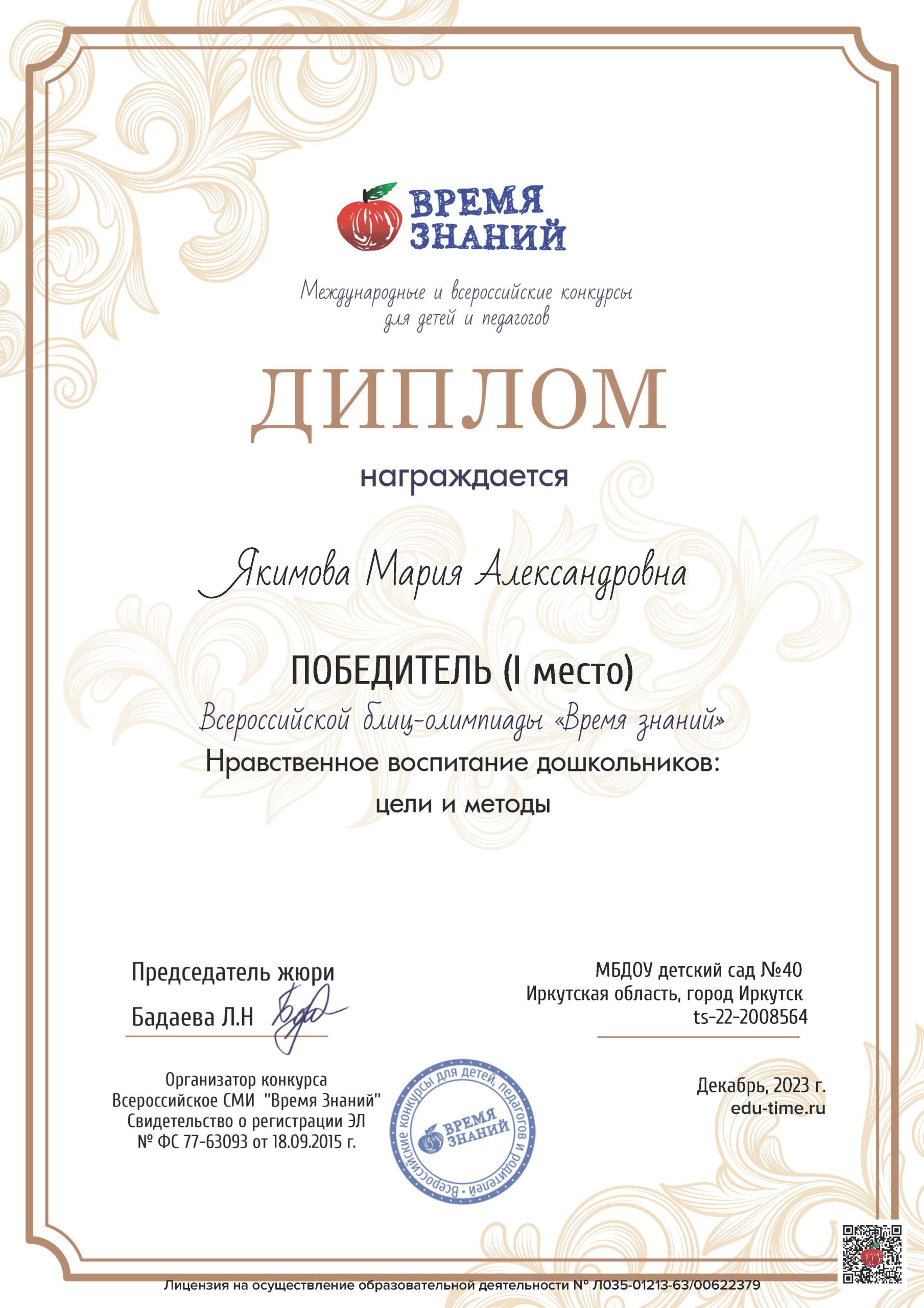 ВРЕМЯ ЗНАНИЙ

Международные и всероссийские конкурсы для детей и педагогов

ДИПЛОМ

награждается

Якимова Мария Александровна

ПОБЕДИТЕЛЬ (I место)

Всероссийской блиц-олимпиады «Время знаний»

Нравственное воспитание дошкольников: цели и методы

Председатель жюри

Бадаева Л.Н

МБДОУ детский сад №40
Иркутская область, город Иркутск
ts-22-2008564

Организатор конкурса
Всероссийское СМИ "Время Знаний"
Свидетельство о регистрации ЭЛ
№ ФС 77-63093 от 18.09.2015 г.

Всероссийские конкурсы для детей, педагогов и родителей • ВРЕМЯ ЗНАНИЙ

Декабрь, 2023 г.
edu-time.ru

Лицензия на осуществление образовательной деятельности № Л035-01213-63/00622379